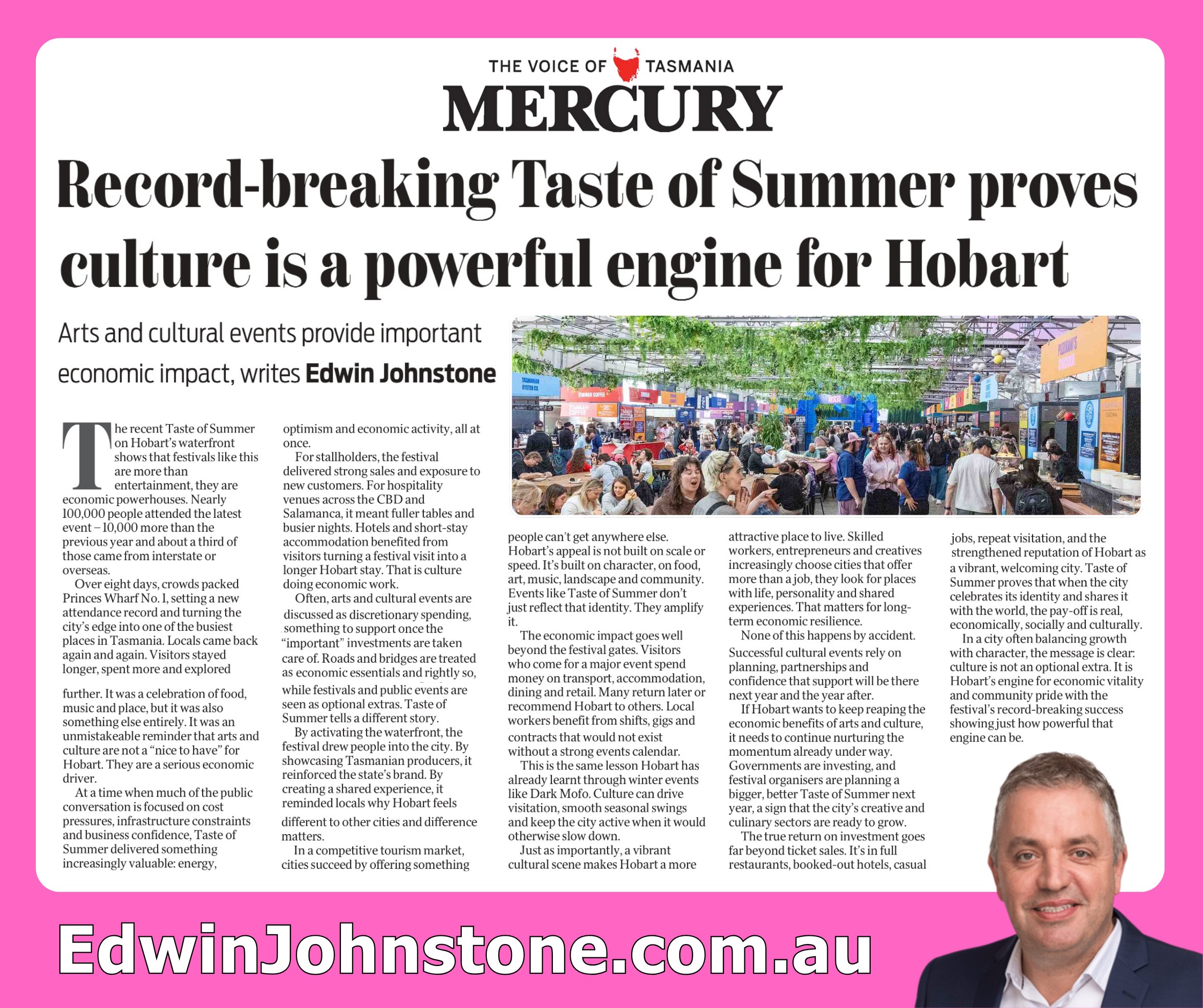 THE VOICE OF TASMANIA
MERCURY

Record-breaking Taste of Summer proves culture is a powerful engine for Hobart

Arts and cultural events provide important economic impact, writes Edwin Johnstone

The recent Taste of Summer on Hobart's waterfront shows that festivals like this are more than entertainment, they are economic powerhouses. Nearly 100,000 people attended the latest event – 10,000 more than the previous year and about a third of those came from interstate or overseas.

Over eight days, crowds packed Princes Wharf No. 1, setting a new attendance record and turning the city's edge into one of the busiest places in Tasmania. Locals came back again and again. Visitors stayed longer, spent more and explored further. It was a celebration of food, music and place, but it was also something else entirely. It was an unmistakeable reminder that arts and culture are not a "nice to have" for Hobart. They are a serious economic driver.

At a time when much of the public conversation is focused on cost pressures, infrastructure constraints and business confidence, Taste of Summer delivered something increasingly valuable: energy, optimism and economic activity, all at once.

For stallholders, the festival delivered strong sales and exposure to new customers. For hospitality venues across the CBD and Salamanca, it meant fuller tables and busier nights. Hotels and short-stay accommodation benefited from visitors turning a festival visit into a longer Hobart stay. That is culture doing economic work.

Often, arts and cultural events are discussed as discretionary spending, something to support once the "important" investments are taken care of. Roads and bridges are treated as economic essentials and rightly so, while festivals and public events are seen as optional extras. Taste of Summer tells a different story.

By activating the waterfront, the festival drew people into the city. By showcasing Tasmanian producers, it reinforced the state's brand. By creating a shared experience, it reminded locals why Hobart feels different to other cities and difference matters.

In a competitive tourism market, cities succeed by offering something people can't get anywhere else. Hobart's appeal is not built on scale or speed. It's built on character, on food, art, music, landscape and community. Events like Taste of Summer don't just reflect that identity. They amplify it.

The economic impact goes well beyond the festival gates. Visitors who come for a major event spend money on transport, accommodation, dining and retail. Many return later or recommend Hobart to others. Local workers benefit from shifts, gigs and contracts that would not exist without a strong events calendar.

This is the same lesson Hobart has already learnt through winter events like Dark Mofo. Culture can drive visitation, smooth seasonal swings and keep the city active when it would otherwise slow down.

Just as importantly, a vibrant cultural scene makes Hobart a more attractive place to live. Skilled workers, entrepreneurs and creatives increasingly choose cities that offer more than a job, they look for places with life, personality and shared experiences. That matters for long-term economic resilience.

None of this happens by accident. Successful cultural events rely on planning, partnerships and confidence that support will be there next year and the year after.

If Hobart wants to keep reaping the economic benefits of arts and culture, it needs to continue nurturing the momentum already under way. Governments are investing, and festival organisers are planning a bigger, better Taste of Summer next year, a sign that the city's creative and culinary sectors are ready to grow.

The true return on investment goes far beyond ticket sales. It's in full restaurants, booked-out hotels, casual jobs, repeat visitation, and the strengthened reputation of Hobart as a vibrant, welcoming city. Taste of Summer proves that when the city celebrates its identity and shares it with the world, the pay-off is real, economically, socially and culturally.

In a city often balancing growth with character, the message is clear: culture is not an optional extra. It is Hobart's engine for economic vitality and community pride with the festival's record-breaking success showing just how powerful that engine can be.

EdwinJohnstone.com.au